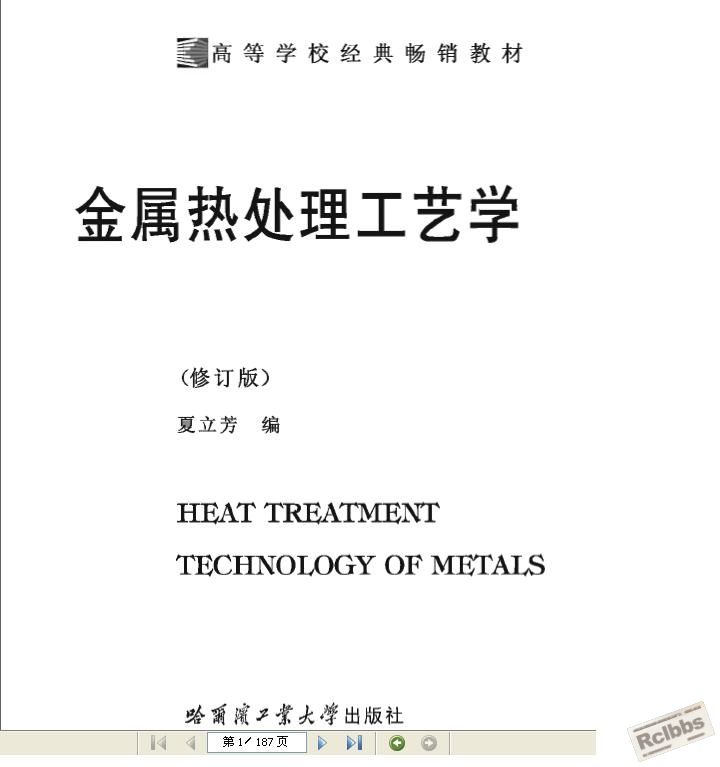 高等学校经典畅销教材

金属热处理工艺学

（修订版）

夏立芳　编

HEAT TREATMENT

TECHNOLOGY OF METALS

哈爾濱工業大學出版社

第 1 / 187 页

Rclbbs